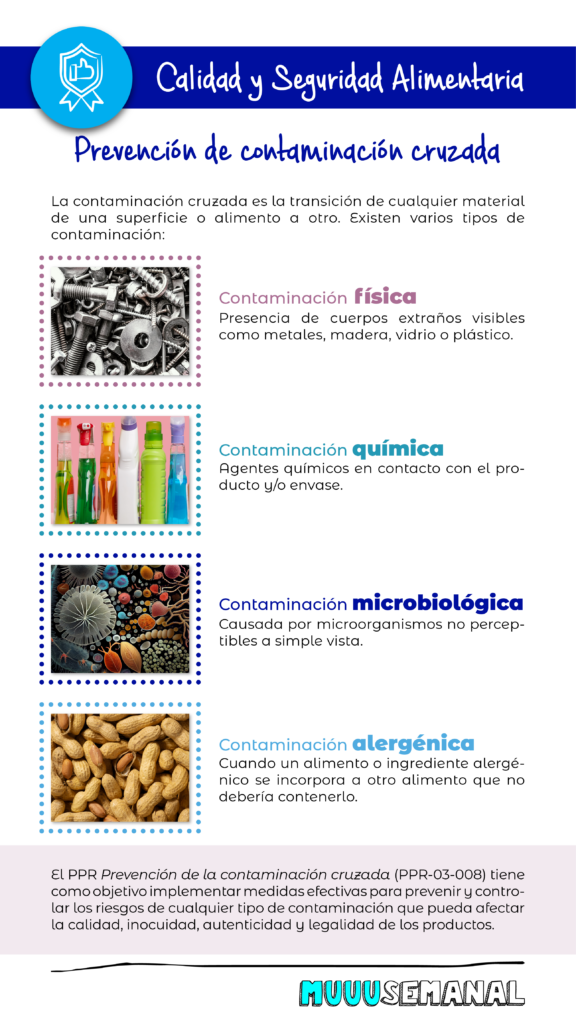 Calidad y Seguridad Alimentaria

Prevención de contaminación cruzada

La contaminación cruzada es la transición de cualquier material de una superficie o alimento a otro. Existen varios tipos de contaminación:

Contaminación física
Presencia de cuerpos extraños visibles como metales, madera, vidrio o plástico.

Contaminación química
Agentes químicos en contacto con el producto y/o envase.

Contaminación microbiológica
Causada por microorganismos no perceptibles a simple vista.

Contaminación alergénica
Cuando un alimento o ingrediente alergénico se incorpora a otro alimento que no debería contenerlo.

El PPR Prevención de la contaminación cruzada (PPR-03-008) tiene como objetivo implementar medidas efectivas para prevenir y controlar los riesgos de cualquier tipo de contaminación que pueda afectar la calidad, inocuidad, autenticidad y legalidad de los productos.

MUUUSEMANAL